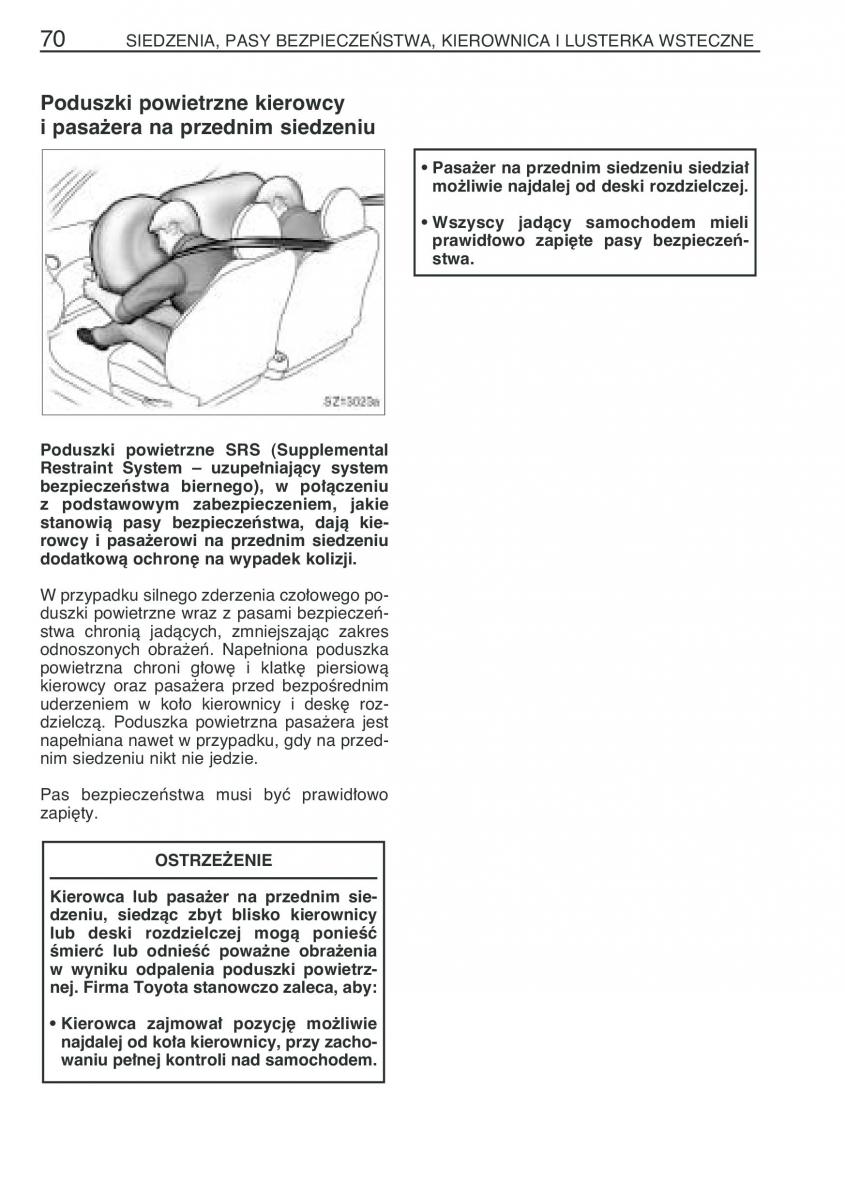 70 SIEDZENIA, PASY BEZPIECZEŃSTWA, KIEROWNICA I LUSTERKA WSTECZNE

Poduszki powietrzne kierowcy i pasażera na przednim siedzeniu

SZ=3023a

Poduszki powietrzne SRS (Supplemental Restraint System – uzupełniający system bezpieczeństwa biernego), w połączeniu z podstawowym zabezpieczeniem, jakie stanowią pasy bezpieczeństwa, dają kierowcy i pasażerowi na przednim siedzeniu dodatkową ochronę na wypadek kolizji.

W przypadku silnego zderzenia czołowego poduszki powietrzne wraz z pasami bezpieczeństwa chronią jadących, zmniejszając zakres odnoszonych obrażeń. Napełniona poduszka powietrzna chroni głowę i klatkę piersiową kierowcy oraz pasażera przed bezpośrednim uderzeniem w koło kierownicy i deskę rozdzielczą. Poduszka powietrzna pasażera jest napełniana nawet w przypadku, gdy na przednim siedzeniu nikt nie jedzie.

Pas bezpieczeństwa musi być prawidłowo zapięty.

OSTRZEŻENIE

Kierowca lub pasażer na przednim siedzeniu, siedząc zbyt blisko kierownicy lub deski rozdzielczej mogą ponieść śmierć lub odnieść poważne obrażenia w wyniku odpalenia poduszki powietrznej. Firma Toyota stanowczo zaleca, aby:

• Kierowca zajmował pozycję możliwie najdalej od koła kierownicy, przy zachowaniu pełnej kontroli nad samochodem.

• Pasażer na przednim siedzeniu siedział możliwie najdalej od deski rozdzielczej.

• Wszyscy jadący samochodem mieli prawidłowo zapięte pasy bezpieczeństwa.